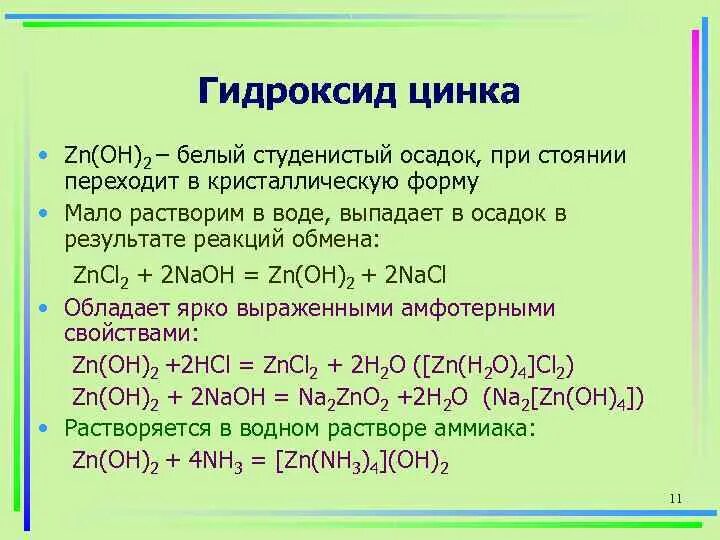 Гидроксид цинка

• $Zn(OH)_2$ – белый студенистый осадок, при стоянии переходит в кристаллическую форму

• Мало растворим в воде, выпадает в осадок в результате реакций обмена:

$ZnCl_2 + 2NaOH = Zn(OH)_2 + 2NaCl$

• Обладает ярко выраженными амфотерными свойствами:

$Zn(OH)_2 + 2HCl = ZnCl_2 + 2H_2O$ ($[Zn(H_2O)_4]Cl_2$)

$Zn(OH)_2 + 2NaOH = Na_2ZnO_2 + 2H_2O$ ($Na_2[Zn(OH)_4]$)

• Растворяется в водном растворе аммиака:

$Zn(OH)_2 + 4NH_3 = [Zn(NH_3)_4](OH)_2$

11